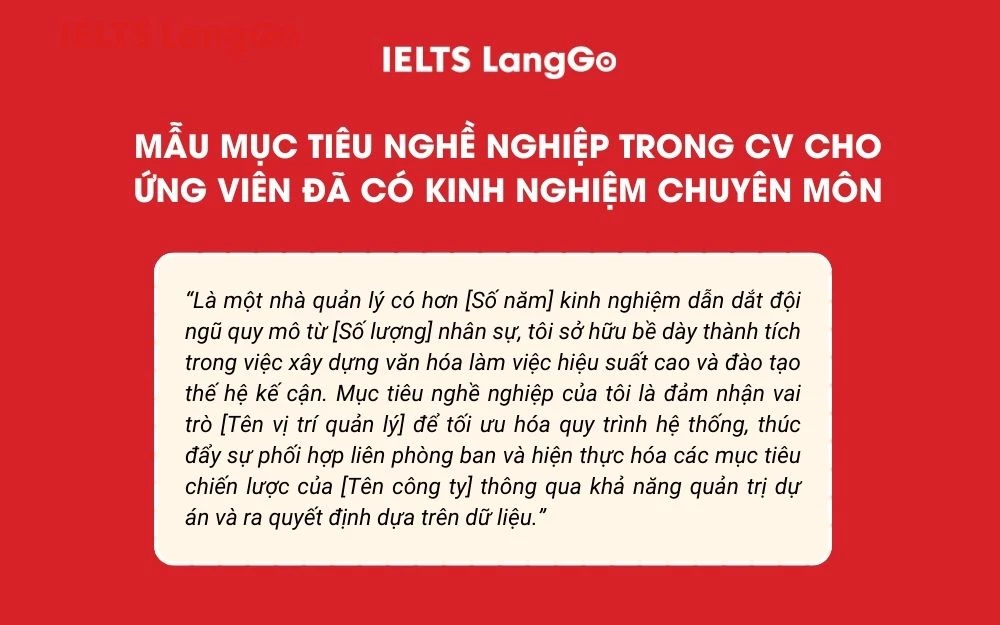 IELTS LangGo

IELTS LangGo

MẪU MỤC TIÊU NGHỀ NGHIỆP TRONG CV CHO ỨNG VIÊN ĐÃ CÓ KINH NGHIỆM CHUYÊN MÔN

"Là một nhà quản lý có hơn [Số năm] kinh nghiệm dẫn dắt đội ngũ quy mô từ [Số lượng] nhân sự, tôi sở hữu bề dày thành tích trong việc xây dựng văn hóa làm việc hiệu suất cao và đào tạo thế hệ kế cận. Mục tiêu nghề nghiệp của tôi là đảm nhận vai trò [Tên vị trí quản lý] để tối ưu hóa quy trình hệ thống, thúc đẩy sự phối hợp liên phòng ban và hiện thực hóa các mục tiêu chiến lược của [Tên công ty] thông qua khả năng quản trị dự án và ra quyết định dựa trên dữ liệu."